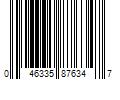 0 46335 87634 7